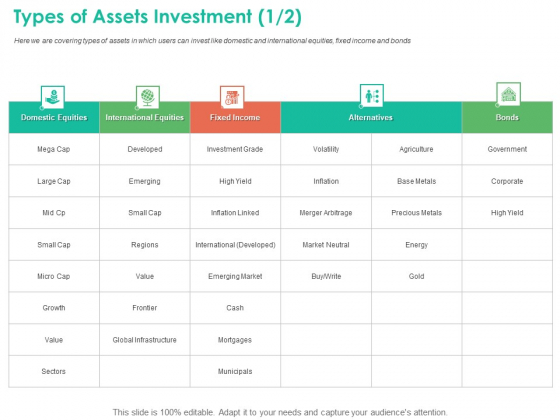 Types of Assets Investment (1/2)

Here we are covering types of assets in which users can invest like domestic and international equities, fixed income and bonds

| Domestic Equities | International Equities | Fixed Income | Alternatives | | Bonds |
|---|---|---|---|---|---|
| Mega Cap | Developed | Investment Grade | Volatility | Agriculture | Government |
| Large Cap | Emerging | High Yield | Inflation | Base Metals | Corporate |
| Mid Cp | Small Cap | Inflation Linked | Merger Arbitrage | Precious Metals | High Yield |
| Small Cap | Regions | International (Developed) | Market Neutral | Energy | |
| Micro Cap | Value | Emerging Market | Buy/Write | Gold | |
| Growth | Frontier | Cash | | | |
| Value | Global Infrastructure | Mortgages | | | |
| Sectors | | Municipals | | | |

This slide is 100% editable. Adapt it to your needs and capture your audience's attention.